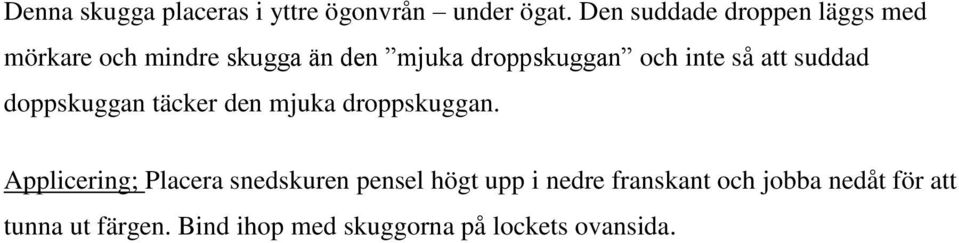 Denna skugga placeras i yttre ögonvrån – under ögat. Den suddade droppen läggs med mörkare och mindre skugga än den ”mjuka droppskuggan” och inte så att suddad doppskuggan täcker den mjuka droppskuggan.

Applicering; Placera snedskuren pensel högt upp i nedre franskant och jobba nedåt för att tunna ut färgen. Bind ihop med skuggorna på lockets ovansida.